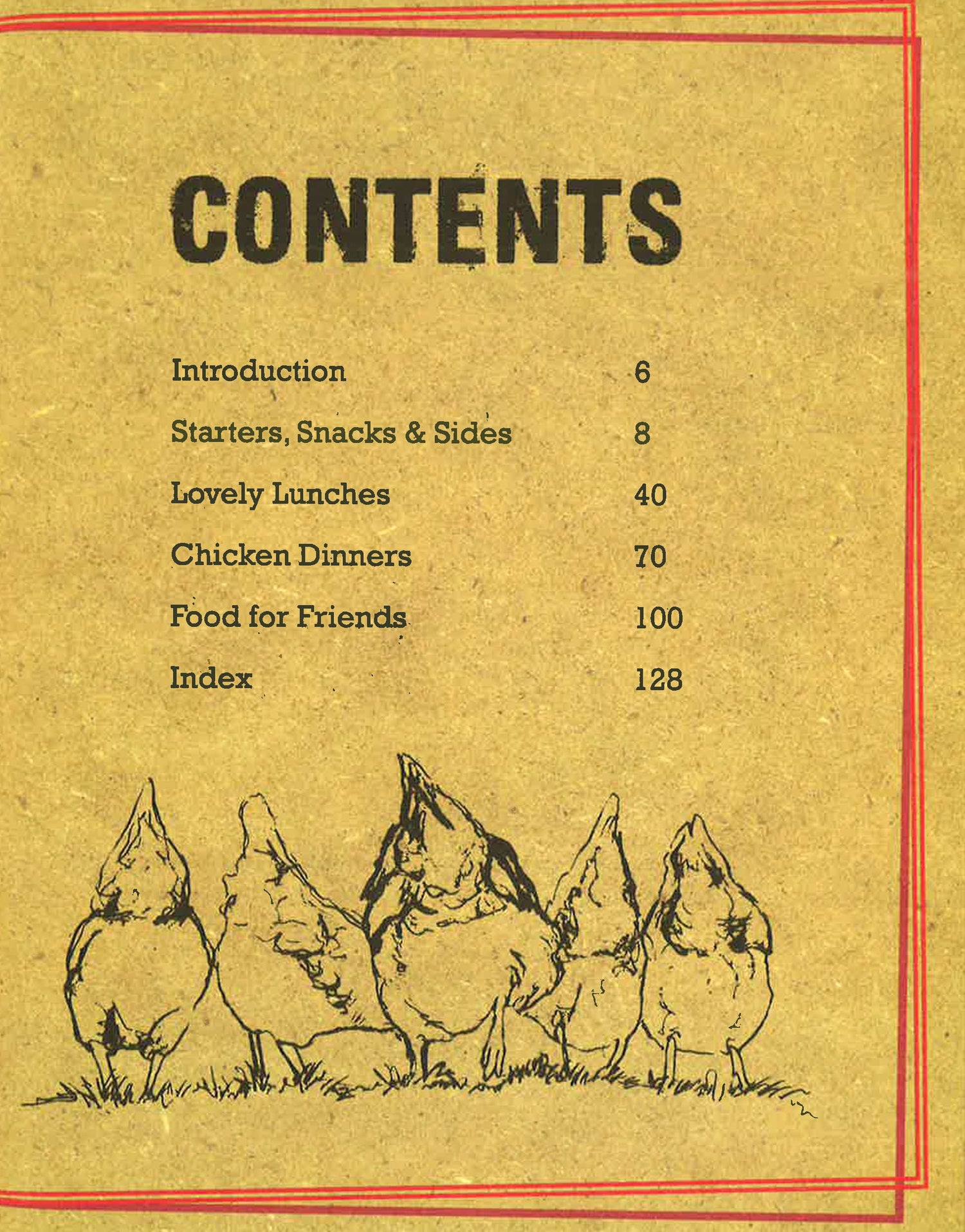 CONTENTS

Introduction 6

Starters, Snacks & Sides 8

Lovely Lunches 40

Chicken Dinners 70

Food for Friends 100

Index 128